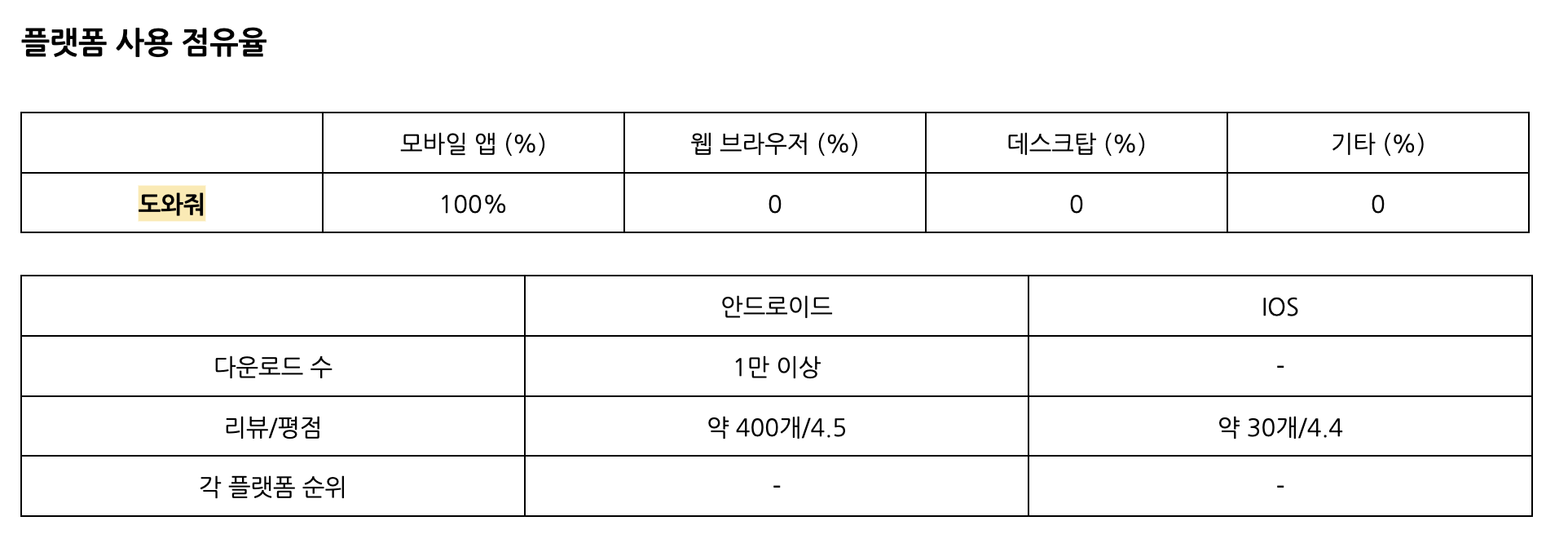 플랫폼 사용 점유율

|  | 모바일 앱 (%) | 웹 브라우저 (%) | 데스크탑 (%) | 기타 (%) |
|---|---|---|---|---|
| 도와줘 | 100% | 0 | 0 | 0 |

|  | 안드로이드 | IOS |
|---|---|---|
| 다운로드 수 | 1만 이상 | - |
| 리뷰/평점 | 약 400개/4.5 | 약 30개/4.4 |
| 각 플랫폼 순위 | - | - |